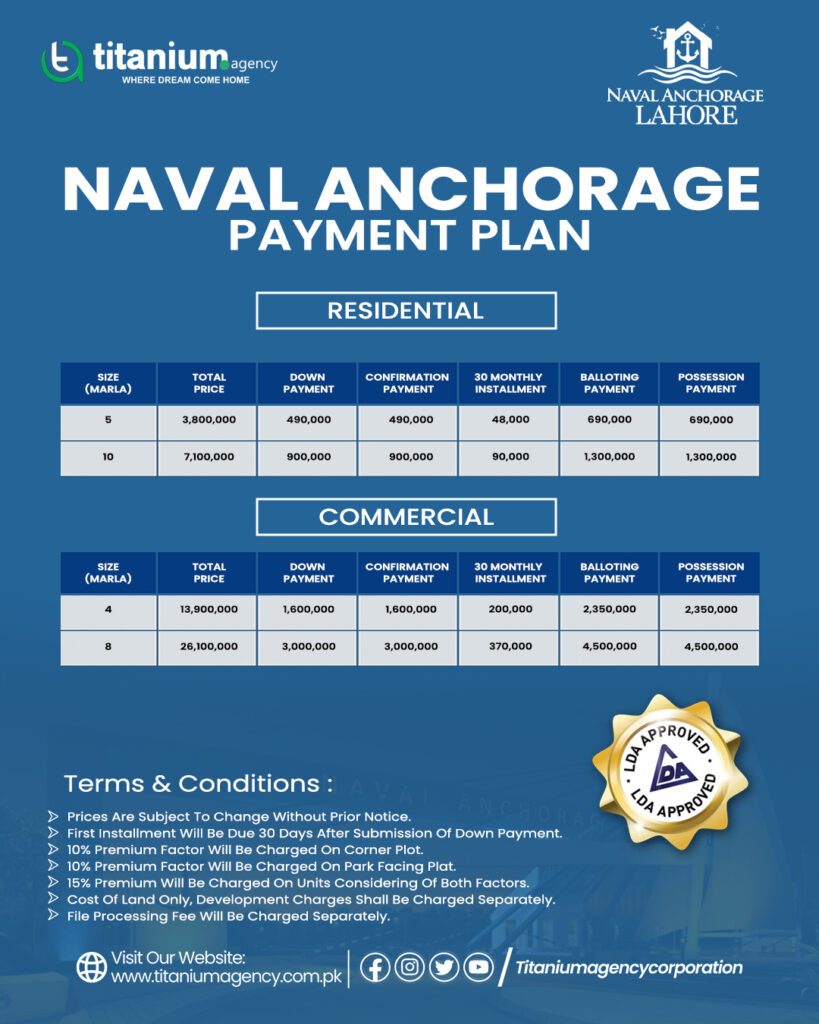 titanium.agency
WHERE DREAM COME HOME

NAVAL ANCHORAGE
LAHORE

NAVAL ANCHORAGE
PAYMENT PLAN

RESIDENTIAL

| SIZE (MARLA) | TOTAL PRICE | DOWN PAYMENT | CONFIRMATION PAYMENT | 30 MONTHLY INSTALLMENT | BALLOTING PAYMENT | POSSESSION PAYMENT |
|---|---|---|---|---|---|---|
| 5 | 3,800,000 | 490,000 | 490,000 | 48,000 | 690,000 | 690,000 |
| 10 | 7,100,000 | 900,000 | 900,000 | 90,000 | 1,300,000 | 1,300,000 |

COMMERCIAL

| SIZE (MARLA) | TOTAL PRICE | DOWN PAYMENT | CONFIRMATION PAYMENT | 30 MONTHLY INSTALLMENT | BALLOTING PAYMENT | POSSESSION PAYMENT |
|---|---|---|---|---|---|---|
| 4 | 13,900,000 | 1,600,000 | 1,600,000 | 200,000 | 2,350,000 | 2,350,000 |
| 8 | 26,100,000 | 3,000,000 | 3,000,000 | 370,000 | 4,500,000 | 4,500,000 |

LDA APPROVED
LDA
LDA APPROVED

Terms & Conditions :

Prices Are Subject To Change Without Prior Notice.
First Installment Will Be Due 30 Days After Submission Of Down Payment.
10% Premium Factor Will Be Charged On Corner Plot.
10% Premium Factor Will Be Charged On Park Facing Plat.
15% Premium Will Be Charged On Units Considering Of Both Factors.
Cost Of Land Only, Development Charges Shall Be Charged Separately.
File Processing Fee Will Be Charged Separately.

Visit Our Website:
www.titaniumagency.com.pk
Titaniumagencycorporation